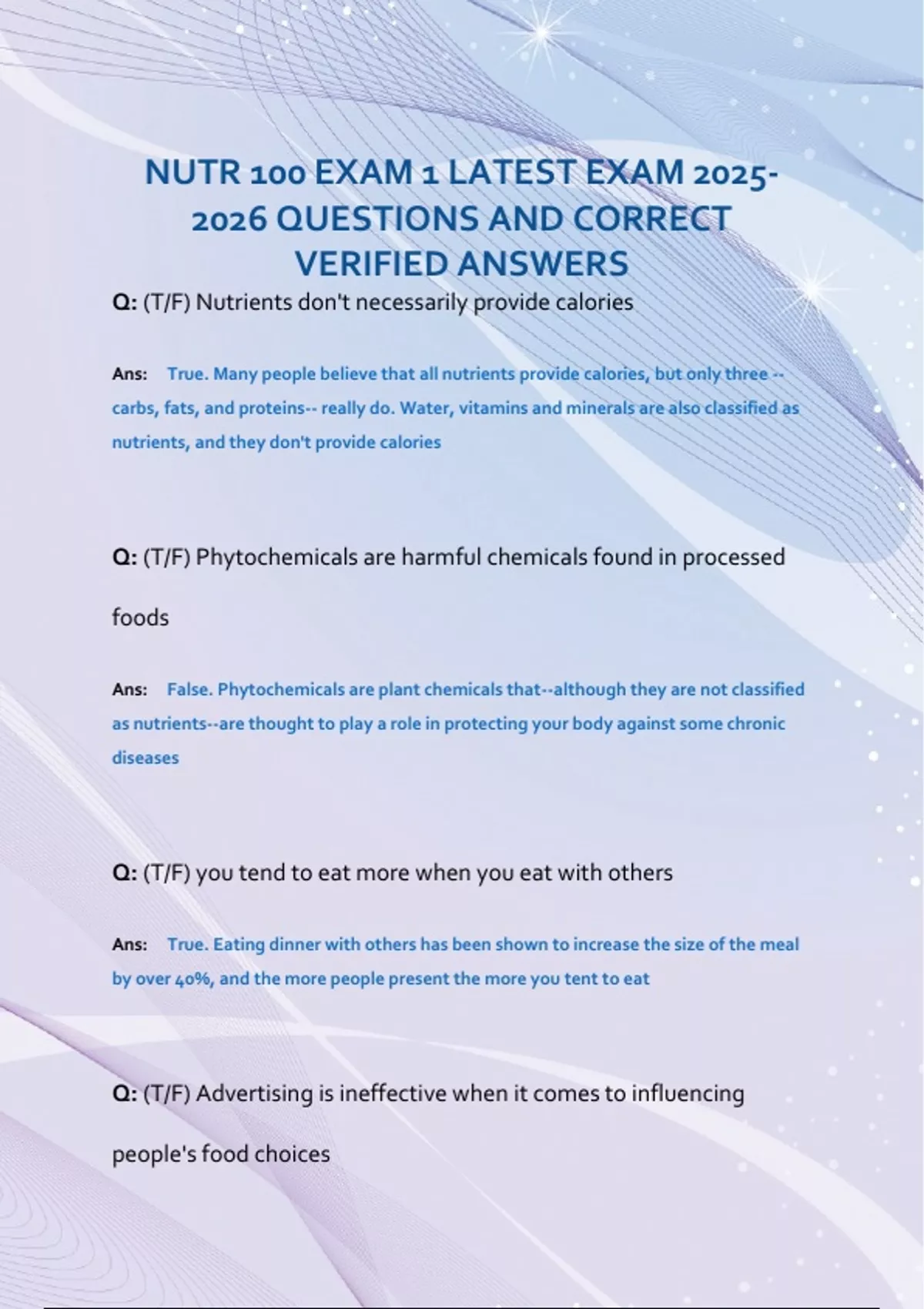 NUTR 100 EXAM 1 LATEST EXAM 2025-2026 QUESTIONS AND CORRECT VERIFIED ANSWERS

Q: (T/F) Nutrients don't necessarily provide calories

Ans: True. Many people believe that all nutrients provide calories, but only three -- carbs, fats, and proteins-- really do. Water, vitamins and minerals are also classified as nutrients, and they don't provide calories

Q: (T/F) Phytochemicals are harmful chemicals found in processed foods

Ans: False. Phytochemicals are plant chemicals that--although they are not classified as nutrients--are thought to play a role in protecting your body against some chronic diseases

Q: (T/F) you tend to eat more when you eat with others

Ans: True. Eating dinner with others has been shown to increase the size of the meal by over 40%, and the more people present the more you tent to eat

Q: (T/F) Advertising is ineffective when it comes to influencing people's food choices